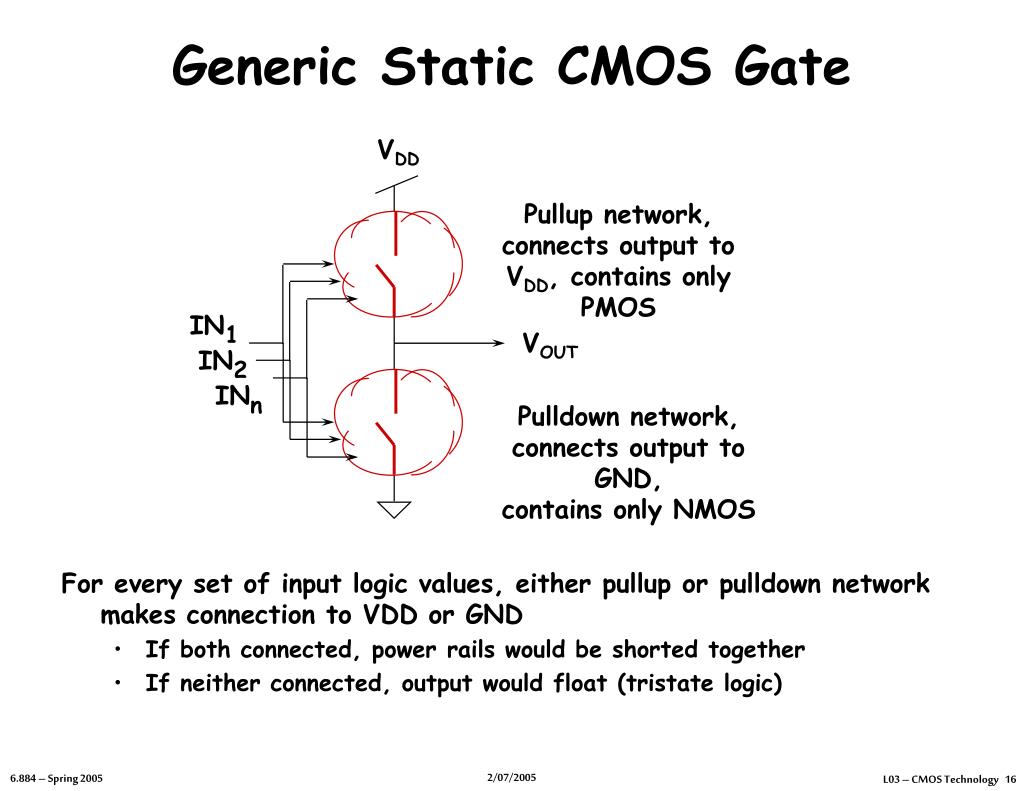 Generic Static CMOS Gate

$V_{DD}$

Pullup network, connects output to $V_{DD}$, contains only PMOS

$IN_1$
$IN_2$
$IN_n$

$V_{OUT}$

Pulldown network, connects output to GND,
contains only NMOS

For every set of input logic values, either pullup or pulldown network makes connection to VDD or GND
• If both connected, power rails would be shorted together
• If neither connected, output would float (tristate logic)

6.884 – Spring 2005

2/07/2005

L03 – CMOS Technology 16